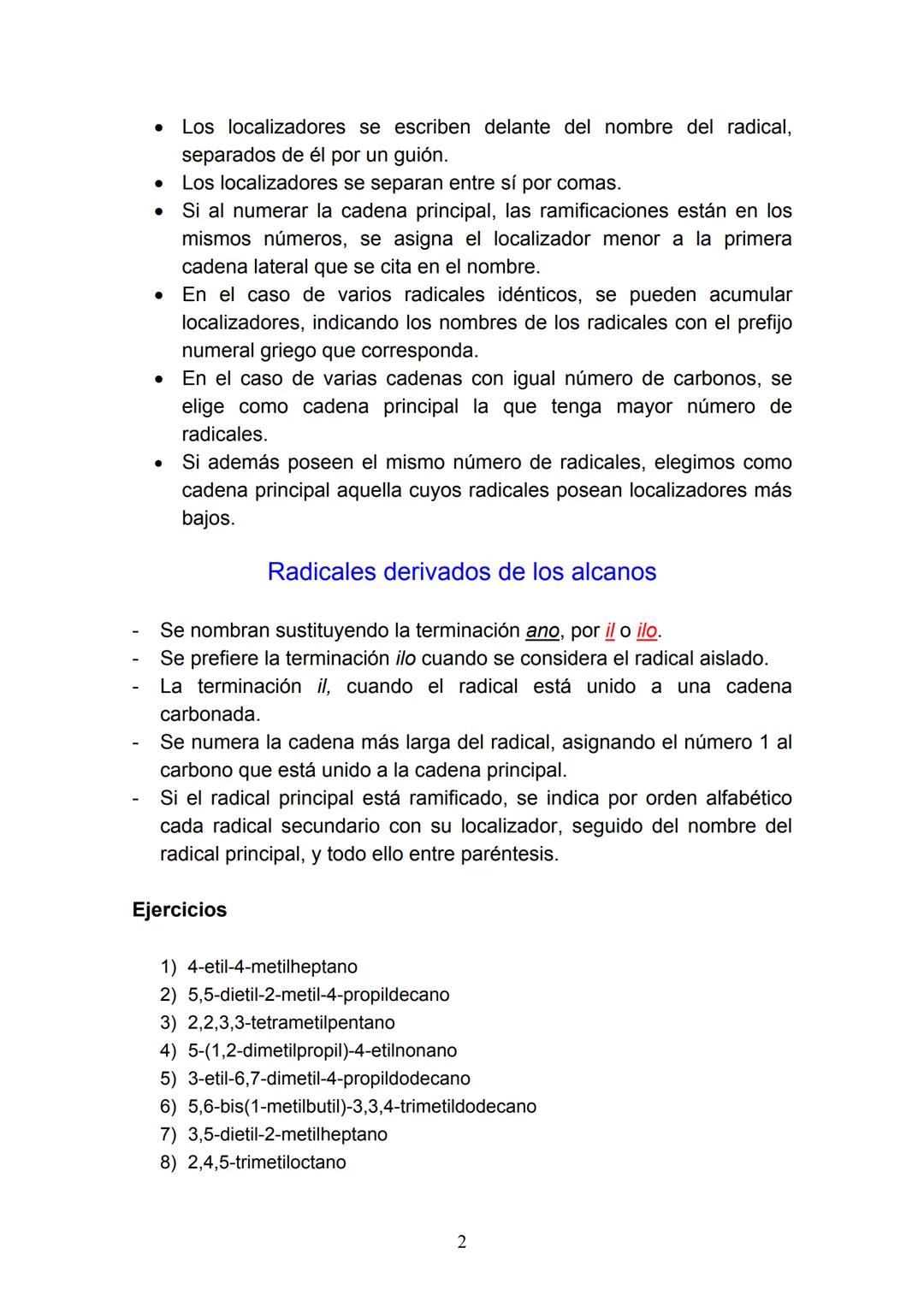 • Los localizadores se escriben delante del nombre del radical, separados de él por un guión.
• Los localizadores se separan entre sí por comas.
• Si al numerar la cadena principal, las ramificaciones están en los mismos números, se asigna el localizador menor a la primera cadena lateral que se cita en el nombre.
• En el caso de varios radicales idénticos, se pueden acumular localizadores, indicando los nombres de los radicales con el prefijo numeral griego que corresponda.
• En el caso de varias cadenas con igual número de carbonos, se elige como cadena principal la que tenga mayor número de radicales.
• Si además poseen el mismo número de radicales, elegimos como cadena principal aquella cuyos radicales posean localizadores más bajos.

Radicales derivados de los alcanos

- Se nombran sustituyendo la terminación ano, por il o ilo.
- Se prefiere la terminación ilo cuando se considera el radical aislado.
- La terminación il, cuando el radical está unido a una cadena carbonada.
- Se numera la cadena más larga del radical, asignando el número 1 al carbono que está unido a la cadena principal.
- Si el radical principal está ramificado, se indica por orden alfabético cada radical secundario con su localizador, seguido del nombre del radical principal, y todo ello entre paréntesis.

Ejercicios

1) 4-etil-4-metilheptano
2) 5,5-dietil-2-metil-4-propildecano
3) 2,2,3,3-tetrametilpentano
4) 5-(1,2-dimetilpropil)-4-etilnonano
5) 3-etil-6,7-dimetil-4-propildodecano
6) 5,6-bis(1-metilbutil)-3,3,4-trimetildodecano
7) 3,5-dietil-2-metilheptano
8) 2,4,5-trimetiloctano

2